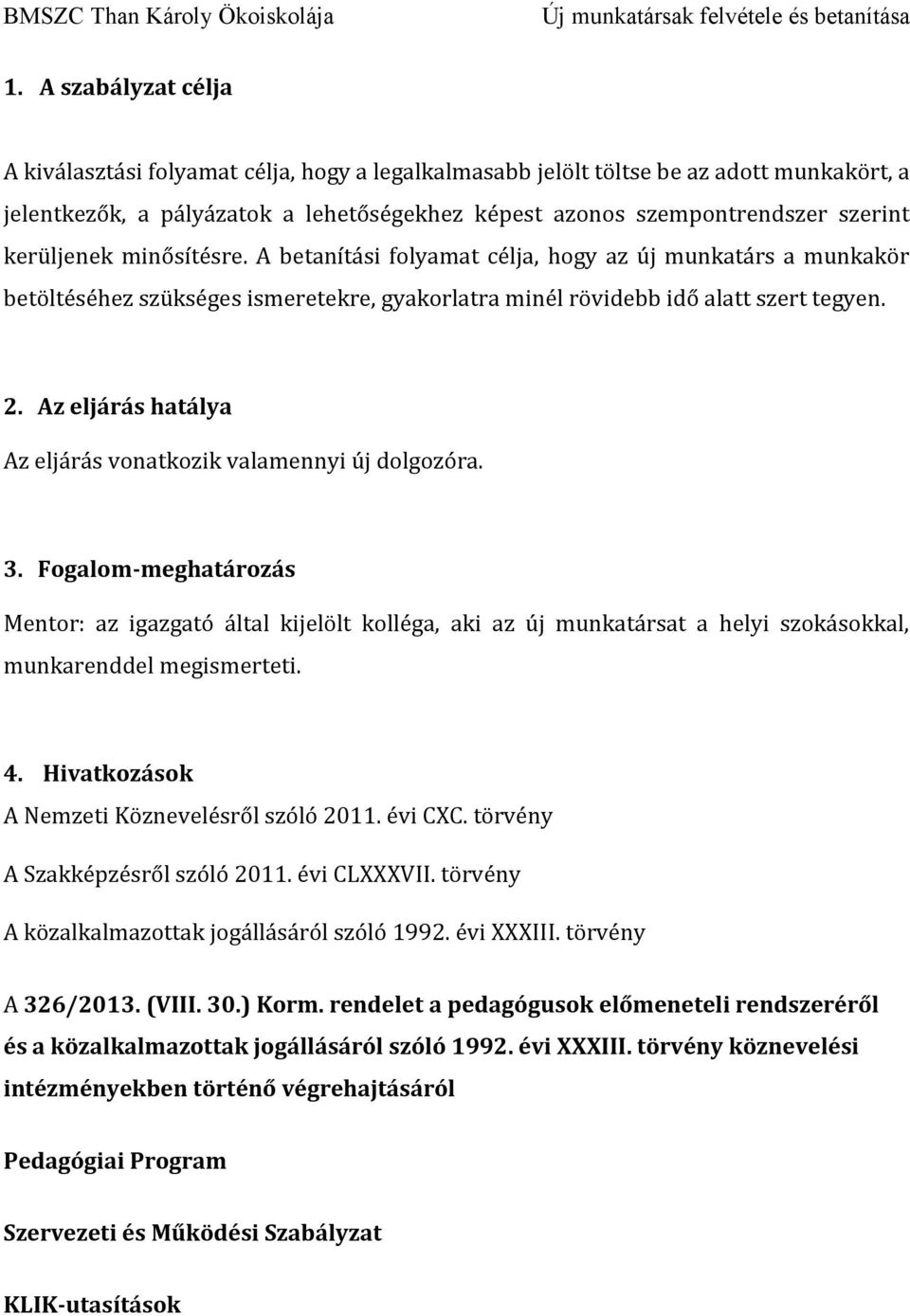 BMSZC Than Károly Ökoiskolája Új munkatársak felvétele és betanítása

1. A szabályzat célja

A kiválasztási folyamat célja, hogy a legalkalmasabb jelölt töltse be az adott munkakört, a jelentkezők, a pályázatok a lehetőségekhez képest azonos szempontrendszer szerint kerüljenek minősítésre. A betanítási folyamat célja, hogy az új munkatárs a munkakör betöltéséhez szükséges ismeretekre, gyakorlatra minél rövidebb idő alatt szert tegyen.

2. Az eljárás hatálya

Az eljárás vonatkozik valamennyi új dolgozóra.

3. Fogalom-meghatározás

Mentor: az igazgató által kijelölt kolléga, aki az új munkatársat a helyi szokásokkal, munkarenddel megismerteti.

4. Hivatkozások

A Nemzeti Köznevelésről szóló 2011. évi CXC. törvény

A Szakképzésről szóló 2011. évi CLXXXVII. törvény

A közalkalmazottak jogállásáról szóló 1992. évi XXXIII. törvény

A 326/2013. (VIII. 30.) Korm. rendelet a pedagógusok előmeneteli rendszeréről és a közalkalmazottak jogállásáról szóló 1992. évi XXXIII. törvény köznevelési intézményekben történő végrehajtásáról

Pedagógiai Program

Szervezeti és Működési Szabályzat

KLIK-utasítások